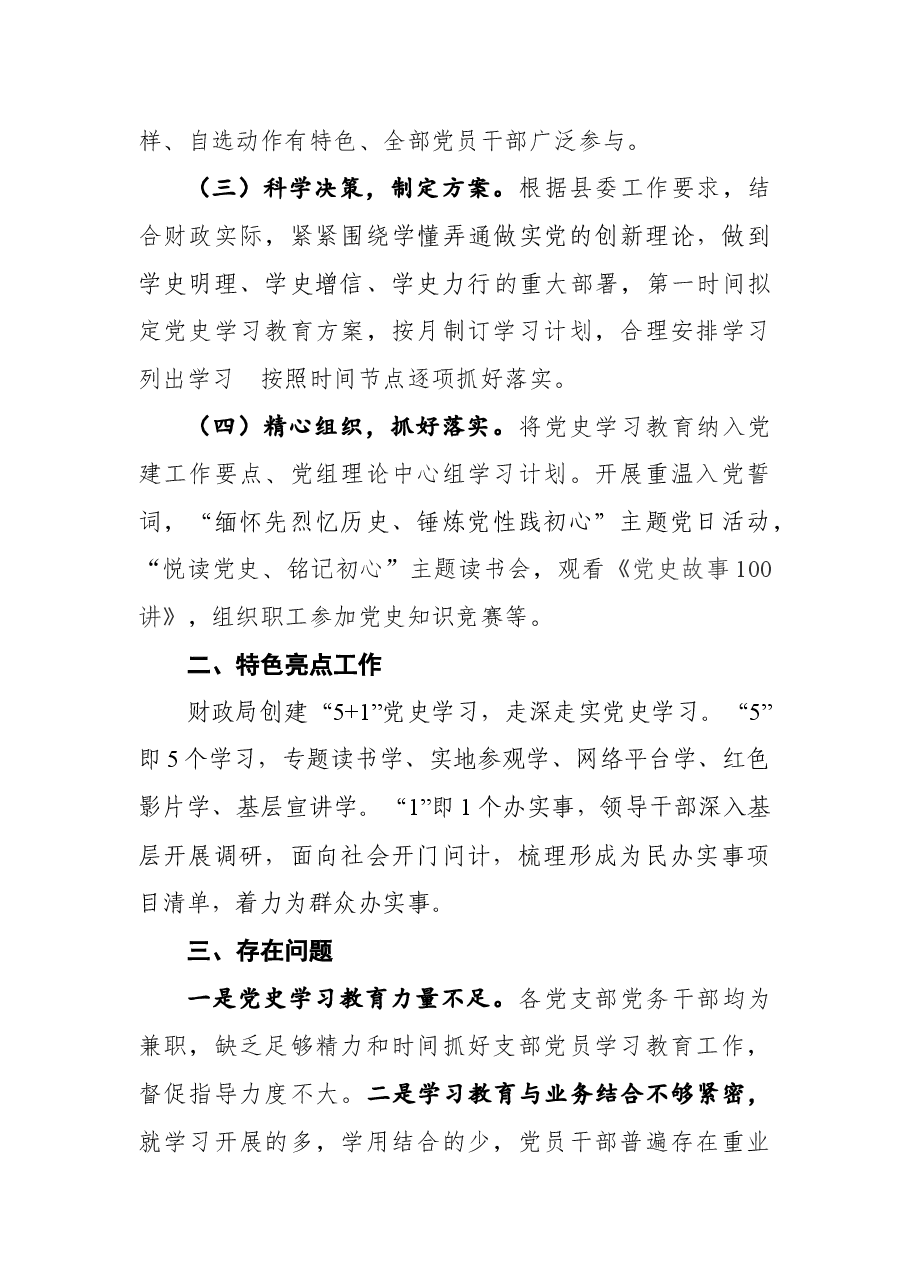 样、自选动作有特色、全部党员干部广泛参与。

（三）科学决策，制定方案。根据县委工作要求，结合财政实际，紧紧围绕学懂弄通做实党的创新理论，做到学史明理、学史增信、学史力行的重大部署，第一时间拟定党史学习教育方案，按月制订学习计划，合理安排学习列出学习 按照时间节点逐项抓好落实。

（四）精心组织，抓好落实。将党史学习教育纳入党建工作要点、党组理论中心组学习计划。开展重温入党誓词，“缅怀先烈忆历史、锤炼党性践初心”主题党日活动，“悦读党史、铭记初心”主题读书会，观看《党史故事100讲》，组织职工参加党史知识竞赛等。

二、特色亮点工作

财政局创建“5+1”党史学习，走深走实党史学习。“5”即5个学习，专题读书学、实地参观学、网络平台学、红色影片学、基层宣讲学。“1”即1个办实事，领导干部深入基层开展调研，面向社会开门问计，梳理形成为民办实事项目清单，着力为群众办实事。

三、存在问题

一是党史学习教育力量不足。各党支部党务干部均为兼职，缺乏足够精力和时间抓好支部党员学习教育工作，督促指导力度不大。二是学习教育与业务结合不够紧密，就学习开展的多，学用结合的少，党员干部普遍存在重业